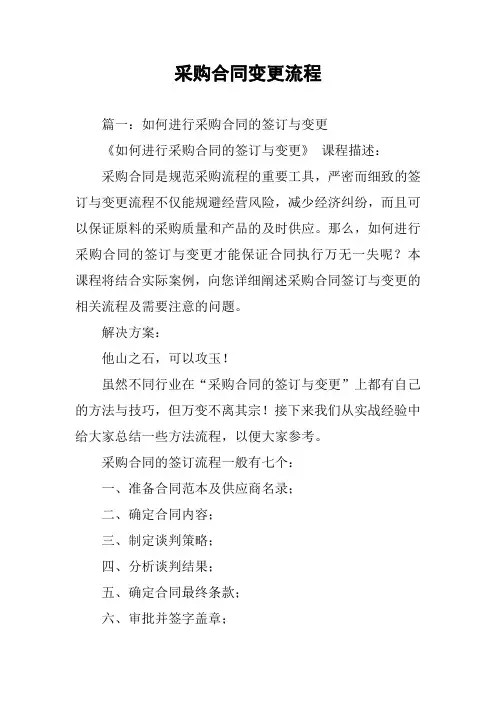 采购合同变更流程

篇一：如何进行采购合同的签订与变更

《如何进行采购合同的签订与变更》 课程描述：

采购合同是规范采购流程的重要工具，严密而细致的签订与变更流程不仅能规避经营风险，减少经济纠纷，而且可以保证原料的采购质量和产品的及时供应。那么，如何进行采购合同的签订与变更才能保证合同执行万无一失呢？本课程将结合实际案例，向您详细阐述采购合同签订与变更的相关流程及需要注意的问题。

解决方案：

他山之石，可以攻玉！

虽然不同行业在“采购合同的签订与变更”上都有自己的方法与技巧，但万变不离其宗！接下来我们从实战经验中给大家总结一些方法流程，以便大家参考。

采购合同的签订流程一般有七个：

一、准备合同范本及供应商名录；

二、确定合同内容；

三、制定谈判策略；

四、分析谈判结果；

五、确定合同最终条款；

六、审批并签字盖章；